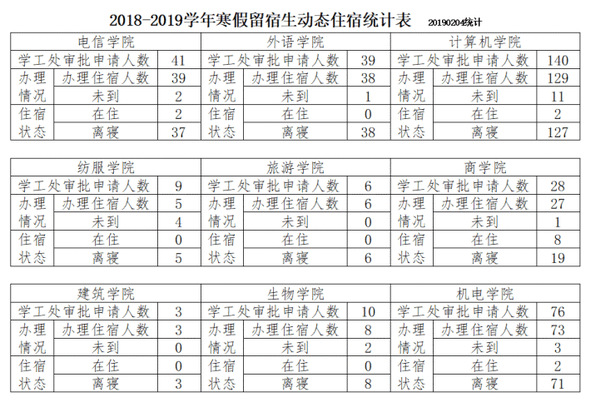 2018-2019学年寒假留宿生动态住宿统计表 20190204统计

| 电信学院 | | | 外语学院 | | | 计算机学院 | | |
|---|---|---|---|---|---|---|---|---|
| 学工处审批申请人数 | | 41 | 学工处审批申请人数 | | 39 | 学工处审批申请人数 | | 140 |
| 办理情况 | 办理住宿人数 | 39 | 办理情况 | 办理住宿人数 | 38 | 办理情况 | 办理住宿人数 | 129 |
| | 未到 | 2 | | 未到 | 1 | | 未到 | 11 |
| 住宿状态 | 在住 | 2 | 住宿状态 | 在住 | 0 | 住宿状态 | 在住 | 2 |
| | 离寝 | 37 | | 离寝 | 38 | | 离寝 | 127 |

| 纺服学院 | | | 旅游学院 | | | 商学院 | | |
|---|---|---|---|---|---|---|---|---|
| 学工处审批申请人数 | | 9 | 学工处审批申请人数 | | 6 | 学工处审批申请人数 | | 28 |
| 办理情况 | 办理住宿人数 | 5 | 办理情况 | 办理住宿人数 | 6 | 办理情况 | 办理住宿人数 | 27 |
| | 未到 | 4 | | 未到 | 0 | | 未到 | 1 |
| 住宿状态 | 在住 | 0 | 住宿状态 | 在住 | 0 | 住宿状态 | 在住 | 8 |
| | 离寝 | 5 | | 离寝 | 6 | | 离寝 | 19 |

| 建筑学院 | | | 生物学院 | | | 机电学院 | | |
|---|---|---|---|---|---|---|---|---|
| 学工处审批申请人数 | | 3 | 学工处审批申请人数 | | 10 | 学工处审批申请人数 | | 76 |
| 办理情况 | 办理住宿人数 | 3 | 办理情况 | 办理住宿人数 | 8 | 办理情况 | 办理住宿人数 | 73 |
| | 未到 | 0 | | 未到 | 2 | | 未到 | 3 |
| 住宿状态 | 在住 | 0 | 住宿状态 | 在住 | 0 | 住宿状态 | 在住 | 2 |
| | 离寝 | 3 | | 离寝 | 8 | | 离寝 | 71 |